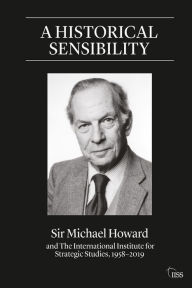 A HISTORICAL SENSIBILITY

Sir Michael Howard

and The International Institute for Strategic Studies, 1958–2019

IISS